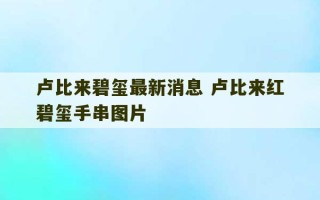 卢比来碧玺最新消息 卢比来红碧玺手串图片